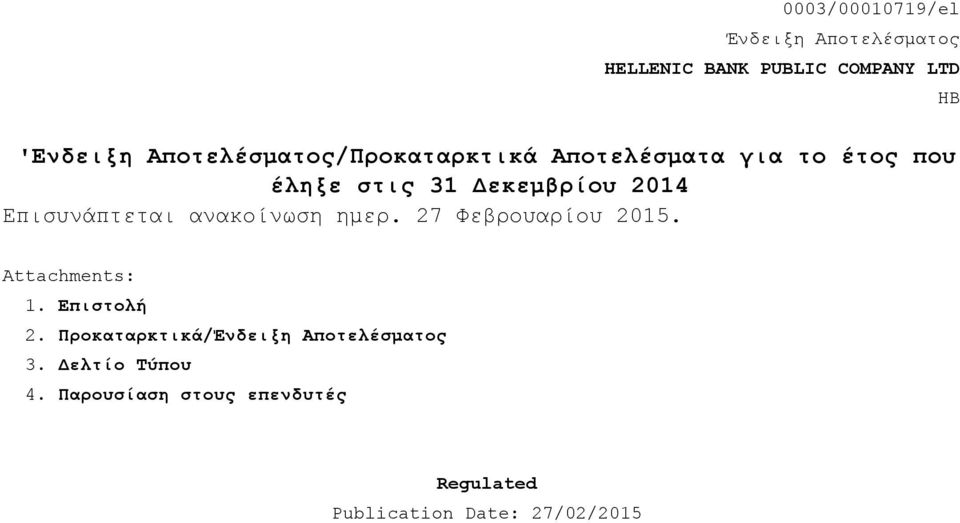 0003/00010719/el

Ένδειξη Αποτελέσματος

HELLENIC BANK PUBLIC COMPANY LTD

HB

'Ενδειξη Αποτελέσματος/Προκαταρκτικά Αποτελέσματα για το έτος που έληξε στις 31 Δεκεμβρίου 2014

Επισυνάπτεται ανακοίνωση ημερ. 27 Φεβρουαρίου 2015.

Attachments:

1. Επιστολή
2. Προκαταρκτικά/Ένδειξη Αποτελέσματος
3. Δελτίο Τύπου
4. Παρουσίαση στους επενδυτές

Regulated

Publication Date: 27/02/2015